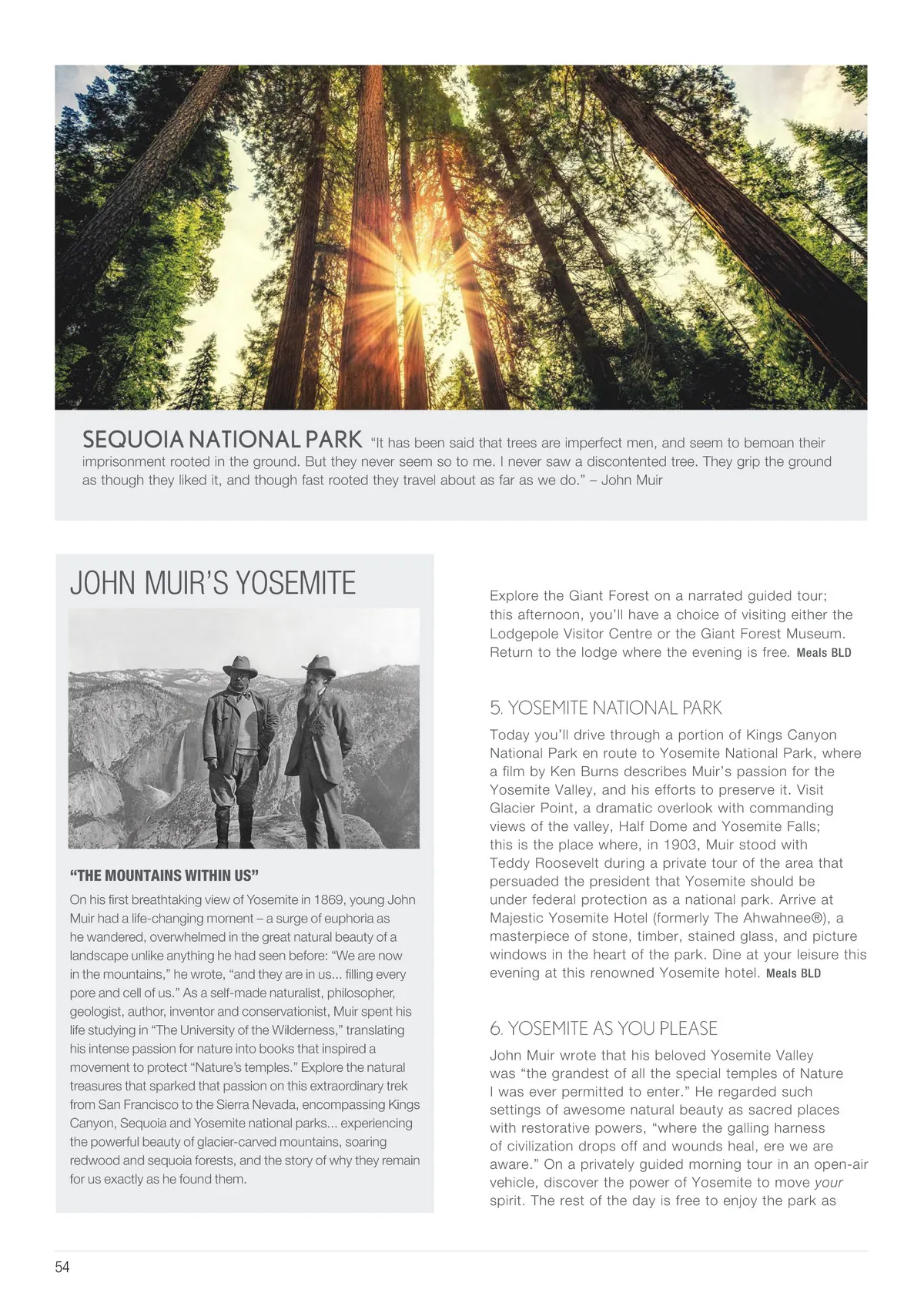 SEQUOIA NATIONAL PARK "It has been said that trees are imperfect men, and seem to bemoan their imprisonment rooted in the ground. But they never seem so to me. I never saw a discontented tree. They grip the ground as though they liked it, and though fast rooted they travel about as far as we do." – John Muir

JOHN MUIR'S YOSEMITE

"THE MOUNTAINS WITHIN US"

On his first breathtaking view of Yosemite in 1869, young John Muir had a life-changing moment – a surge of euphoria as he wandered, overwhelmed in the great natural beauty of a landscape unlike anything he had seen before: "We are now in the mountains," he wrote, "and they are in us... filling every pore and cell of us." As a self-made naturalist, philosopher, geologist, author, inventor and conservationist, Muir spent his life studying in "The University of the Wilderness," translating his intense passion for nature into books that inspired a movement to protect "Nature's temples." Explore the natural treasures that sparked that passion on this extraordinary trek from San Francisco to the Sierra Nevada, encompassing Kings Canyon, Sequoia and Yosemite national parks... experiencing the powerful beauty of glacier-carved mountains, soaring redwood and sequoia forests, and the story of why they remain for us exactly as he found them.

Explore the Giant Forest on a narrated guided tour; this afternoon, you'll have a choice of visiting either the Lodgepole Visitor Centre or the Giant Forest Museum. Return to the lodge where the evening is free. Meals BLD

5. YOSEMITE NATIONAL PARK

Today you'll drive through a portion of Kings Canyon National Park en route to Yosemite National Park, where a film by Ken Burns describes Muir's passion for the Yosemite Valley, and his efforts to preserve it. Visit Glacier Point, a dramatic overlook with commanding views of the valley, Half Dome and Yosemite Falls; this is the place where, in 1903, Muir stood with Teddy Roosevelt during a private tour of the area that persuaded the president that Yosemite should be under federal protection as a national park. Arrive at Majestic Yosemite Hotel (formerly The Ahwahnee®), a masterpiece of stone, timber, stained glass, and picture windows in the heart of the park. Dine at your leisure this evening at this renowned Yosemite hotel. Meals BLD

6. YOSEMITE AS YOU PLEASE

John Muir wrote that his beloved Yosemite Valley was "the grandest of all the special temples of Nature I was ever permitted to enter." He regarded such settings of awesome natural beauty as sacred places with restorative powers, "where the galling harness of civilization drops off and wounds heal, ere we are aware." On a privately guided morning tour in an open-air vehicle, discover the power of Yosemite to move your spirit. The rest of the day is free to enjoy the park as

54